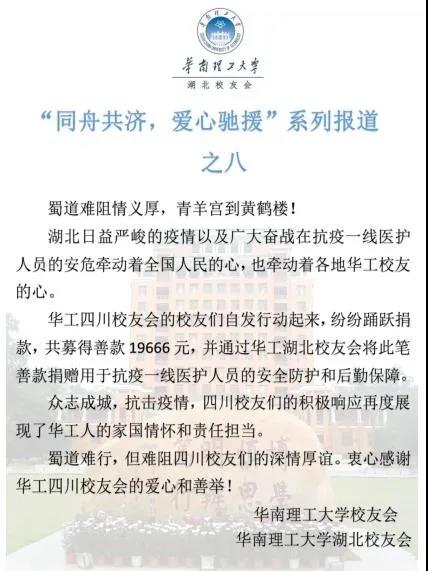 华南理工大学
湖北校友会

“同舟共济，爱心驰援”系列报道
之八

蜀道难阻情义厚，青羊宫到黄鹤楼！

湖北日益严峻的疫情以及广大奋战在抗疫一线医护人员的安危牵动着全国人民的心，也牵动着各地华工校友的心。

华工四川校友会的校友们自发行动起来，纷纷踊跃捐款，共募得善款 19666 元，并通过华工湖北校友会将此笔善款捐赠用于抗疫一线医护人员的安全防护和后勤保障。

众志成城，抗击疫情，四川校友们的积极响应再度展现了华工人的家国情怀和责任担当。

蜀道难行，但难阻四川校友们的深情厚谊。衷心感谢华工四川校友会的爱心和善举！

华南理工大学校友会
华南理工大学湖北校友会